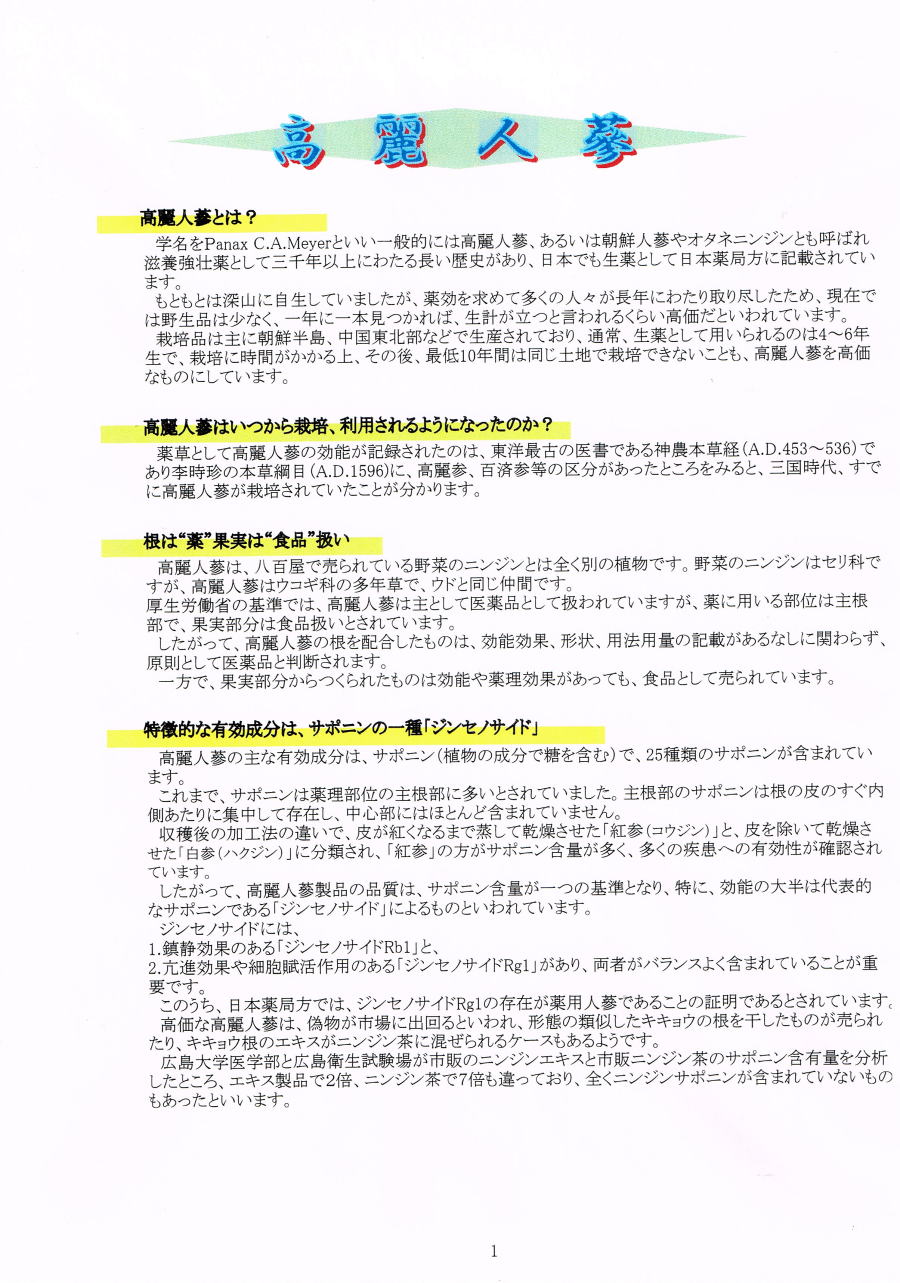 高麗人蔘

高麗人蔘とは？

学名をPanax C.A.Meyerといい一般的には高麗人蔘、あるいは朝鮮人蔘やオタネニンジンとも呼ばれ滋養強壮薬として三千年以上にわたる長い歴史があり、日本でも生薬として日本薬局方に記載されています。

もともとは深山に自生していましたが、薬効を求めて多くの人々が長年にわたり取り尽したため、現在では野生品は少なく、一年に一本見つかれば、生計が立つと言われるくらい高価だといわれています。

栽培品は主に朝鮮半島、中国東北部などで生産されており、通常、生薬として用いられるのは4～6年生で、栽培に時間がかかる上、その後、最低10年間は同じ土地で栽培できないことも、高麗人蔘を高価なものにしています。

高麗人蔘はいつから栽培、利用されるようになったのか？

薬草として高麗人蔘の効能が記録されたのは、東洋最古の医書である神農本草経（A.D.453～536）であり李時珍の本草綱目（A.D.1596）に、高麗参、百済参等の区分があったところをみると、三国時代、すでに高麗人蔘が栽培されていたことが分かります。

根は“薬”果実は“食品”扱い

高麗人蔘は、八百屋で売られている野菜のニンジンとは全く別の植物です。野菜のニンジンはセリ科ですが、高麗人蔘はウコギ科の多年草で、ウドと同じ仲間です。
厚生労働省の基準では、高麗人蔘は主として医薬品として扱われていますが、薬に用いる部位は主根部で、果実部分は食品扱いとされています。

したがって、高麗人蔘の根を配合したものは、効能効果、形状、用法用量の記載があるなしに関わらず、原則として医薬品と判断されます。

一方で、果実部分からつくられたものは効能や薬理効果があっても、食品として売られています。

特徴的な有効成分は、サポニンの一種「ジンセノサイド」

高麗人蔘の主な有効成分は、サポニン（植物の成分で糖を含む）で、25種類のサポニンが含まれています。

これまで、サポニンは薬理部位の主根部に多いとされていました。主根部のサポニンは根の皮のすぐ内側あたりに集中して存在し、中心部にはほとんど含まれていません。

収穫後の加工法の違いで、皮が紅くなるまで蒸して乾燥させた「紅参（コウジン）」と、皮を除いて乾燥させた「白参（ハクジン）」に分類され、「紅参」の方がサポニン含量が多く、多くの疾患への有効性が確認されています。

したがって、高麗人蔘製品の品質は、サポニン含量が一つの基準となり、特に、効能の大半は代表的なサポニンである「ジンセノサイド」によるものといわれています。

ジンセノサイドには、
1.鎮静効果のある「ジンセノサイドRb1」と、
2.亢進効果や細胞賦活作用のある「ジンセノサイドRg1」があり、両者がバランスよく含まれていることが重要です。

このうち、日本薬局方では、ジンセノサイドRg1の存在が薬用人蔘であることの証明であるとされています。

高価な高麗人蔘は、偽物が市場に出回るといわれ、形態の類似したキキョウの根を干したものが売られたり、キキョウ根のエキスがニンジン茶に混ぜられるケースもあるようです。

広島大学医学部と広島衛生試験場が市販のニンジンエキスと市販ニンジン茶のサポニン含有量を分析したところ、エキス製品で2倍、ニンジン茶で7倍も違っており、全くニンジンサポニンが含まれていないものもあったといいます。

1